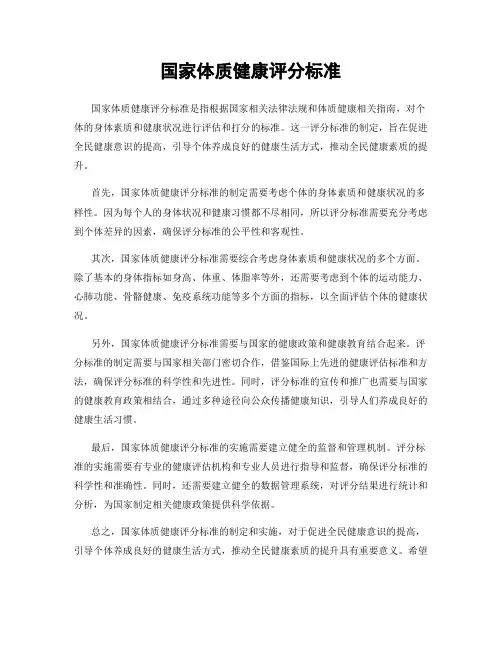 国家体质健康评分标准

国家体质健康评分标准是指根据国家相关法律法规和体质健康相关指南，对个体的身体素质和健康状况进行评估和打分的标准。这一评分标准的制定，旨在促进全民健康意识的提高，引导个体养成良好的健康生活方式，推动全民健康素质的提升。

首先，国家体质健康评分标准的制定需要考虑个体的身体素质和健康状况的多样性。因为每个人的身体状况和健康习惯都不尽相同，所以评分标准需要充分考虑到个体差异的因素，确保评分标准的公平性和客观性。

其次，国家体质健康评分标准需要综合考虑身体素质和健康状况的多个方面。除了基本的身体指标如身高、体重、体脂率等外，还需要考虑到个体的运动能力、心肺功能、骨骼健康、免疫系统功能等多个方面的指标，以全面评估个体的健康状况。

另外，国家体质健康评分标准需要与国家的健康政策和健康教育结合起来。评分标准的制定需要与国家相关部门密切合作，借鉴国际上先进的健康评估标准和方法，确保评分标准的科学性和先进性。同时，评分标准的宣传和推广也需要与国家的健康教育政策相结合，通过多种途径向公众传播健康知识，引导人们养成良好的健康生活习惯。

最后，国家体质健康评分标准的实施需要建立健全的监督和管理机制。评分标准的实施需要有专业的健康评估机构和专业人员进行指导和监督，确保评分标准的科学性和准确性。同时，还需要建立健全的数据管理系统，对评分结果进行统计和分析，为国家制定相关健康政策提供科学依据。

总之，国家体质健康评分标准的制定和实施，对于促进全民健康意识的提高，引导个体养成良好的健康生活方式，推动全民健康素质的提升具有重要意义。希望